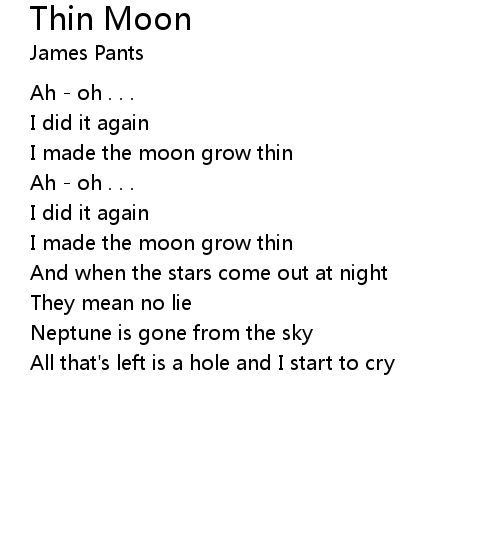 Thin Moon
James Pants

Ah - oh . . .
I did it again
I made the moon grow thin
Ah - oh . . .
I did it again
I made the moon grow thin
And when the stars come out at night
They mean no lie
Neptune is gone from the sky
All that's left is a hole and I start to cry